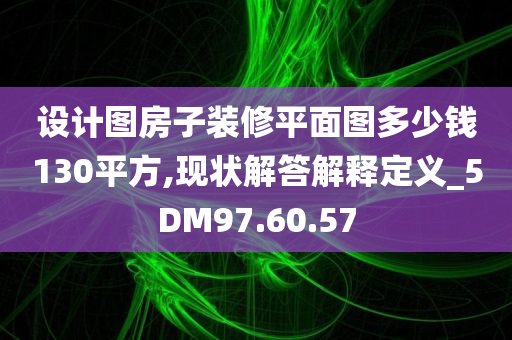 设计图房子装修平面图多少钱130平方,现状解答解释定义_5DM97.60.57